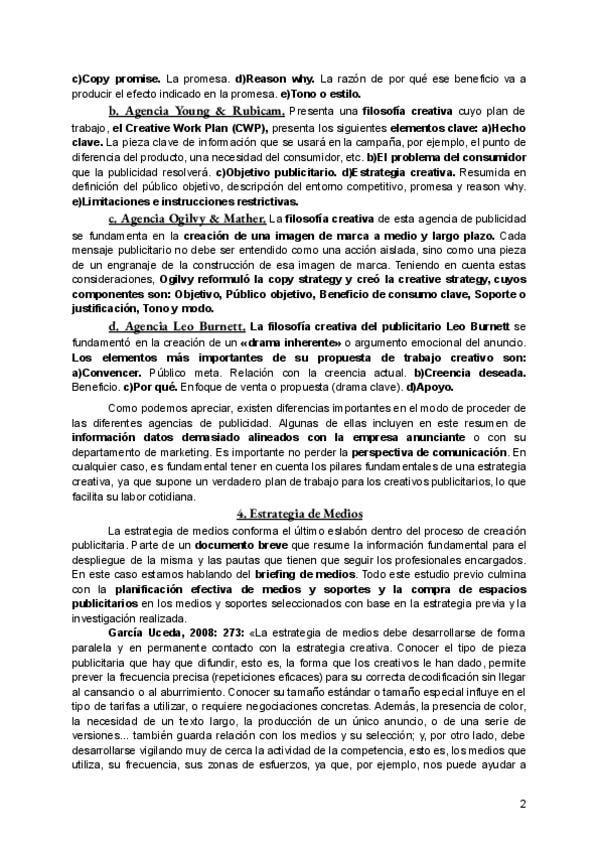 c)Copy promise. La promesa. d)Reason why. La razón de por qué ese beneficio va a producir el efecto indicado en la promesa. e)Tono o estilo.

b. Agencia Young & Rubicam. Presenta una filosofía creativa cuyo plan de trabajo, el Creative Work Plan (CWP), presenta los siguientes elementos clave: a)Hecho clave. La pieza clave de información que se usará en la campaña, por ejemplo, el punto de diferencia del producto, una necesidad del consumidor, etc. b)El problema del consumidor que la publicidad resolverá. c)Objetivo publicitario. d)Estrategia creativa. Resumida en definición del público objetivo, descripción del entorno competitivo, promesa y reason why. e)Limitaciones e instrucciones restrictivas.

c. Agencia Ogilvy & Mather. La filosofía creativa de esta agencia de publicidad se fundamenta en la creación de una imagen de marca a medio y largo plazo. Cada mensaje publicitario no debe ser entendido como una acción aislada, sino como una pieza de un engranaje de la construcción de esa imagen de marca. Teniendo en cuenta estas consideraciones, Ogilvy reformuló la copy strategy y creó la creative strategy, cuyos componentes son: Objetivo, Público objetivo, Beneficio de consumo clave, Soporte o justificación, Tono y modo.

d. Agencia Leo Burnett. La filosofía creativa del publicitario Leo Burnett se fundamentó en la creación de un «drama inherente» o argumento emocional del anuncio. Los elementos más importantes de su propuesta de trabajo creativo son: a)Convencer. Público meta. Relación con la creencia actual. b)Creencia deseada. Beneficio. c)Por qué. Enfoque de venta o propuesta (drama clave). d)Apoyo.

Como podemos apreciar, existen diferencias importantes en el modo de proceder de las diferentes agencias de publicidad. Algunas de ellas incluyen en este resumen de información datos demasiado alineados con la empresa anunciante o con su departamento de marketing. Es importante no perder la perspectiva de comunicación. En cualquier caso, es fundamental tener en cuenta los pilares fundamentales de una estrategia creativa, ya que supone un verdadero plan de trabajo para los creativos publicitarios, lo que facilita su labor cotidiana.

4. Estrategia de Medios

La estrategia de medios conforma el último eslabón dentro del proceso de creación publicitaria. Parte de un documento breve que resume la información fundamental para el despliegue de la misma y las pautas que tienen que seguir los profesionales encargados. En este caso estamos hablando del briefing de medios. Todo este estudio previo culmina con la planificación efectiva de medios y soportes y la compra de espacios publicitarios en los medios y soportes seleccionados con base en la estrategia previa y la investigación realizada.

García Uceda, 2008: 273: «La estrategia de medios debe desarrollarse de forma paralela y en permanente contacto con la estrategia creativa. Conocer el tipo de pieza publicitaria que hay que difundir, esto es, la forma que los creativos le han dado, permite prever la frecuencia precisa (repeticiones eficaces) para su correcta decodificación sin llegar al cansancio o al aburrimiento. Conocer su tamaño estándar o tamaño especial influye en el tipo de tarifas a utilizar, o requiere negociaciones concretas. Además, la presencia de color, la necesidad de un texto largo, la producción de un único anuncio, o de una serie de versiones... también guarda relación con los medios y su selección; y, por otro lado, debe desarrollarse vigilando muy de cerca la actividad de la competencia, esto es, los medios que utiliza, su frecuencia, sus zonas de esfuerzos, ya que, por ejemplo, nos puede ayudar a

2